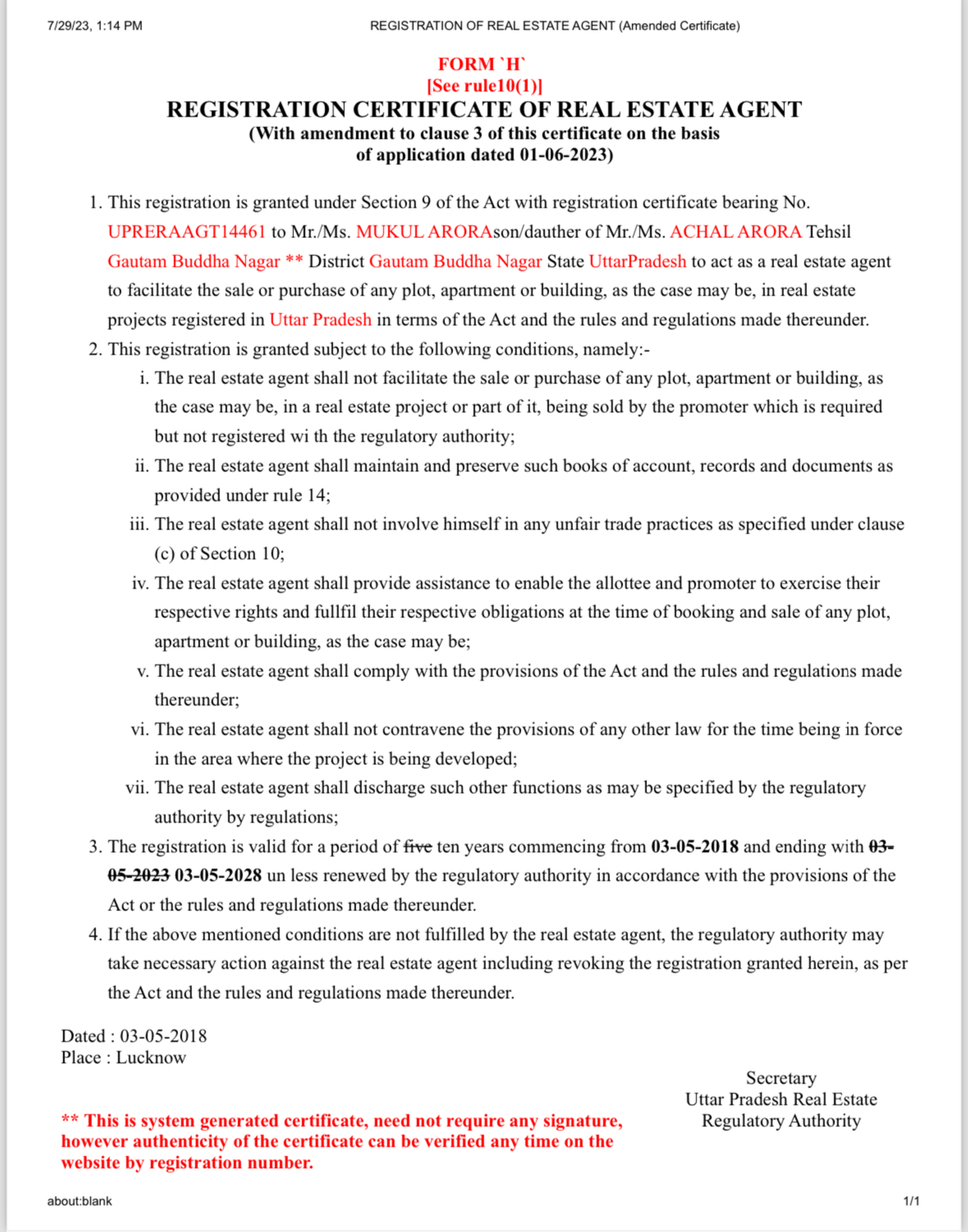 7/29/23, 1:14 PM REGISTRATION OF REAL ESTATE AGENT (Amended Certificate)

FORM `H`
[See rule10(1)]
REGISTRATION CERTIFICATE OF REAL ESTATE AGENT
(With amendment to clause 3 of this certificate on the basis of application dated 01-06-2023)

1. This registration is granted under Section 9 of the Act with registration certificate bearing No. UPRERAAGT14461 to Mr./Ms. MUKUL ARORAson/dauther of Mr./Ms. ACHAL ARORA Tehsil Gautam Buddha Nagar ** District Gautam Buddha Nagar State UttarPradesh to act as a real estate agent to facilitate the sale or purchase of any plot, apartment or building, as the case may be, in real estate projects registered in Uttar Pradesh in terms of the Act and the rules and regulations made thereunder.
2. This registration is granted subject to the following conditions, namely:-
i. The real estate agent shall not facilitate the sale or purchase of any plot, apartment or building, as the case may be, in a real estate project or part of it, being sold by the promoter which is required but not registered wi th the regulatory authority;
ii. The real estate agent shall maintain and preserve such books of account, records and documents as provided under rule 14;
iii. The real estate agent shall not involve himself in any unfair trade practices as specified under clause (c) of Section 10;
iv. The real estate agent shall provide assistance to enable the allottee and promoter to exercise their respective rights and fullfil their respective obligations at the time of booking and sale of any plot, apartment or building, as the case may be;
v. The real estate agent shall comply with the provisions of the Act and the rules and regulations made thereunder;
vi. The real estate agent shall not contravene the provisions of any other law for the time being in force in the area where the project is being developed;
vii. The real estate agent shall discharge such other functions as may be specified by the regulatory authority by regulations;
3. The registration is valid for a period of five ten years commencing from 03-05-2018 and ending with 03-05-2023 03-05-2028 un less renewed by the regulatory authority in accordance with the provisions of the Act or the rules and regulations made thereunder.
4. If the above mentioned conditions are not fulfilled by the real estate agent, the regulatory authority may take necessary action against the real estate agent including revoking the registration granted herein, as per the Act and the rules and regulations made thereunder.

Dated : 03-05-2018
Place : Lucknow

Secretary
Uttar Pradesh Real Estate
Regulatory Authority

** This is system generated certificate, need not require any signature, however authenticity of the certificate can be verified any time on the website by registration number.

about:blank 1/1